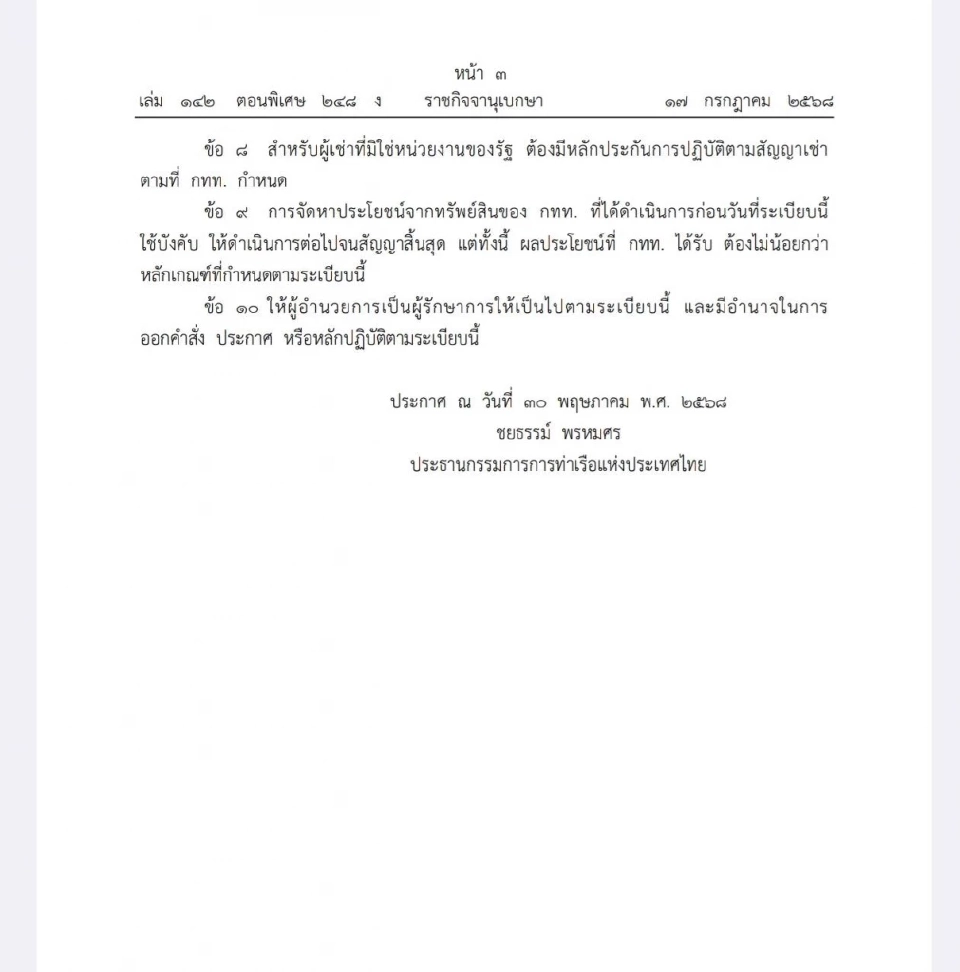 หน้า ๓
เล่ม ๑๔๒ ตอนพิเศษ ๒๔๘ ง ราชกิจจานุเบกษา ๑๗ กรกฎาคม ๒๕๖๘

ข้อ ๘ สำหรับผู้เช่าที่มิใช่หน่วยงานของรัฐ ต้องมีหลักประกันการปฏิบัติตามสัญญาเช่าตามที่ กทท. กำหนด

ข้อ ๙ การจัดหาประโยชน์จากทรัพย์สินของ กทท. ที่ได้ดำเนินการก่อนวันที่ระเบียบนี้ใช้บังคับ ให้ดำเนินการต่อไปจนสัญญาสิ้นสุด แต่ทั้งนี้ ผลประโยชน์ที่ กทท. ได้รับ ต้องไม่น้อยกว่าหลักเกณฑ์ที่กำหนดตามระเบียบนี้

ข้อ ๑๐ ให้ผู้อำนวยการเป็นผู้รักษาการให้เป็นไปตามระเบียบนี้ และมีอำนาจในการออกคำสั่ง ประกาศ หรือหลักปฏิบัติตามระเบียบนี้

ประกาศ ณ วันที่ ๓๐ พฤษภาคม พ.ศ. ๒๕๖๘
ชยธรรม์ พรหมศร
ประธานกรรมการการท่าเรือแห่งประเทศไทย